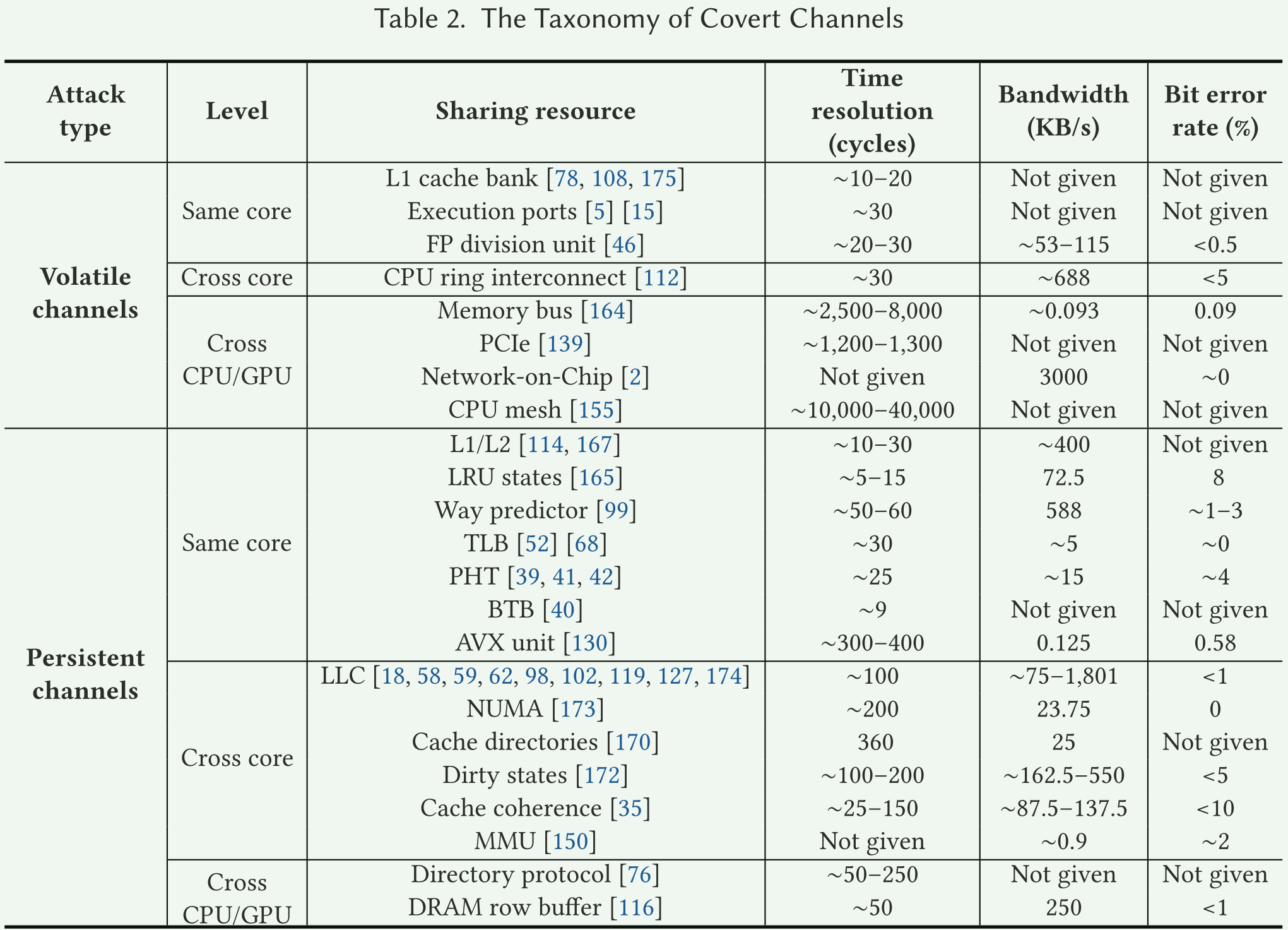 Table 2. The Taxonomy of Covert Channels

| Attack type | Level | Sharing resource | Time resolution (cycles) | Bandwidth (KB/s) | Bit error rate (%) |
|---|---|---|---|---|---|
| Volatile channels | Same core | L1 cache bank [78, 108, 175] | ~10–20 | Not given | Not given |
| | | Execution ports [5] [15] | ~30 | Not given | Not given |
| | | FP division unit [46] | ~20–30 | ~53–115 | <0.5 |
| | Cross core | CPU ring interconnect [112] | ~30 | ~688 | <5 |
| | Cross CPU/GPU | Memory bus [164] | ~2,500–8,000 | ~0.093 | 0.09 |
| | | PCIe [139] | ~1,200–1,300 | Not given | Not given |
| | | Network-on-Chip [2] | Not given | 3000 | ~0 |
| | | CPU mesh [155] | ~10,000–40,000 | Not given | Not given |
| Persistent channels | Same core | L1/L2 [114, 167] | ~10–30 | ~400 | Not given |
| | | LRU states [165] | ~5–15 | 72.5 | 8 |
| | | Way predictor [99] | ~50–60 | 588 | ~1–3 |
| | | TLB [52] [68] | ~30 | ~5 | ~0 |
| | | PHT [39, 41, 42] | ~25 | ~15 | ~4 |
| | | BTB [40] | ~9 | Not given | Not given |
| | | AVX unit [130] | ~300–400 | 0.125 | 0.58 |
| | Cross core | LLC [18, 58, 59, 62, 98, 102, 119, 127, 174] | ~100 | ~75–1,801 | <1 |
| | | NUMA [173] | ~200 | 23.75 | 0 |
| | | Cache directories [170] | 360 | 25 | Not given |
| | | Dirty states [172] | ~100–200 | ~162.5–550 | <5 |
| | | Cache coherence [35] | ~25–150 | ~87.5–137.5 | <10 |
| | | MMU [150] | Not given | ~0.9 | ~2 |
| | Cross CPU/GPU | Directory protocol [76] | ~50–250 | Not given | Not given |
| | | DRAM row buffer [116] | ~50 | 250 | <1 |